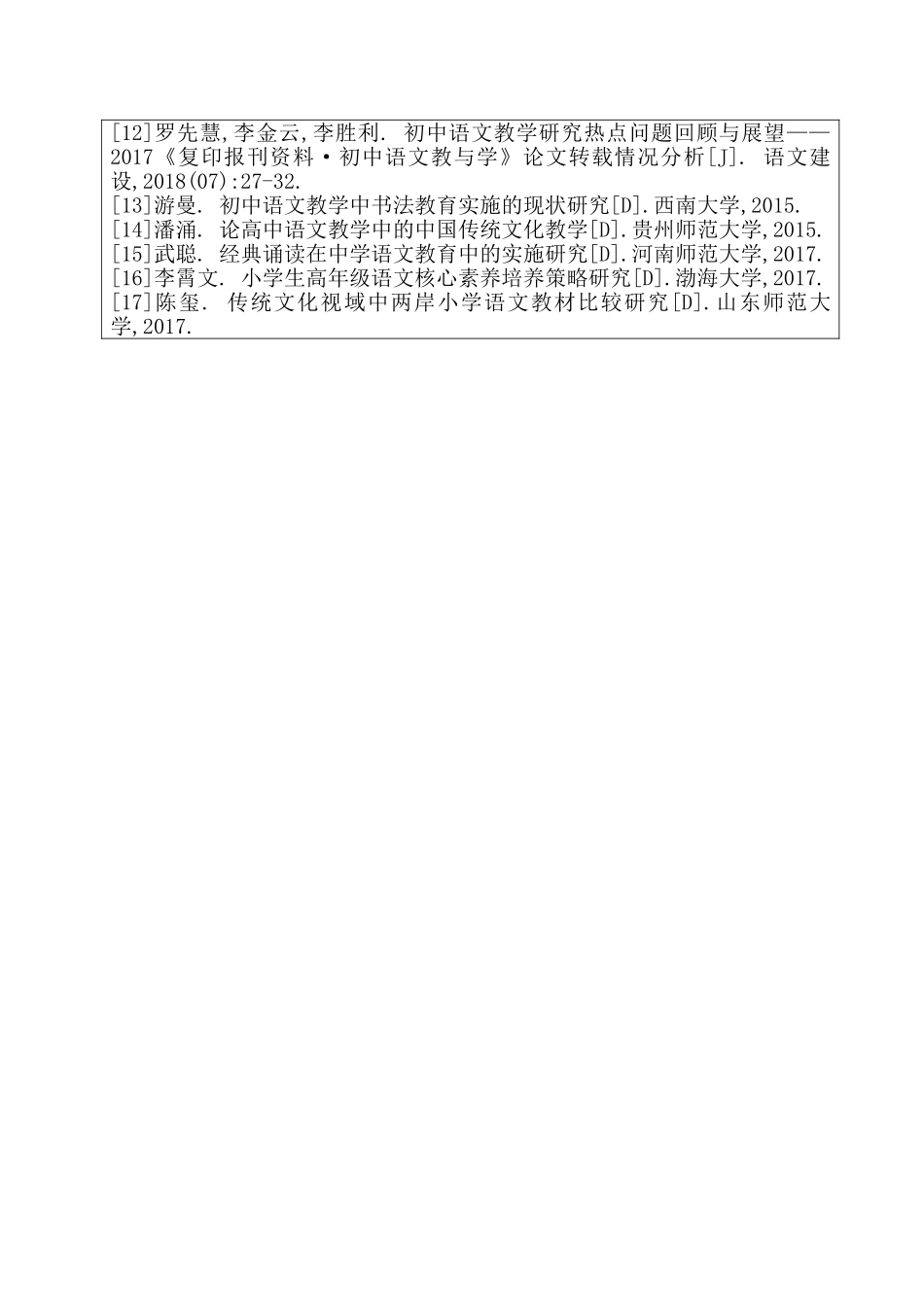 [12]罗先慧,李金云,李胜利. 初中语文教学研究热点问题回顾与展望——2017《复印报刊资料·初中语文教与学》论文转载情况分析[J]. 语文建设,2018(07):27-32.
[13]游曼. 初中语文教学中书法教育实施的现状研究[D].西南大学,2015.
[14]潘涌. 论高中语文教学中的中国传统文化教学[D].贵州师范大学,2015.
[15]武聪. 经典诵读在中学语文教育中的实施研究[D].河南师范大学,2017.
[16]李霄文. 小学生高年级语文核心素养培养策略研究[D].渤海大学,2017.
[17]陈玺. 传统文化视域中两岸小学语文教材比较研究[D].山东师范大学,2017.